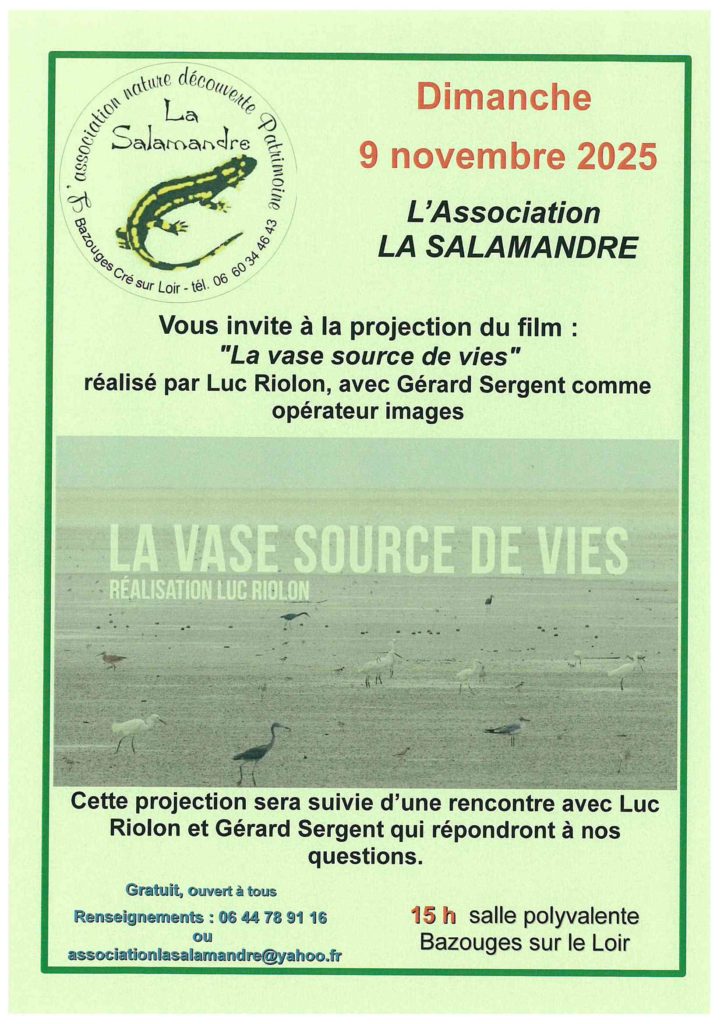 L'association nature découverte Patrimoine
La Salamandre
Bazouges Cré sur Loir - tél. 06 60 34 46 43

Dimanche
9 novembre 2025

L'Association
LA SALAMANDRE

Vous invite à la projection du film :
"La vase source de vies"
réalisé par Luc Riolon, avec Gérard Sergent comme opérateur images

LA VASE SOURCE DE VIES
RÉALISATION LUC RIOLON

Cette projection sera suivie d'une rencontre avec Luc Riolon et Gérard Sergent qui répondront à nos questions.

Gratuit, ouvert à tous
Renseignements : 06 44 78 91 16
ou
associationlasalamandre@yahoo.fr

15 h salle polyvalente
Bazouges sur le Loir